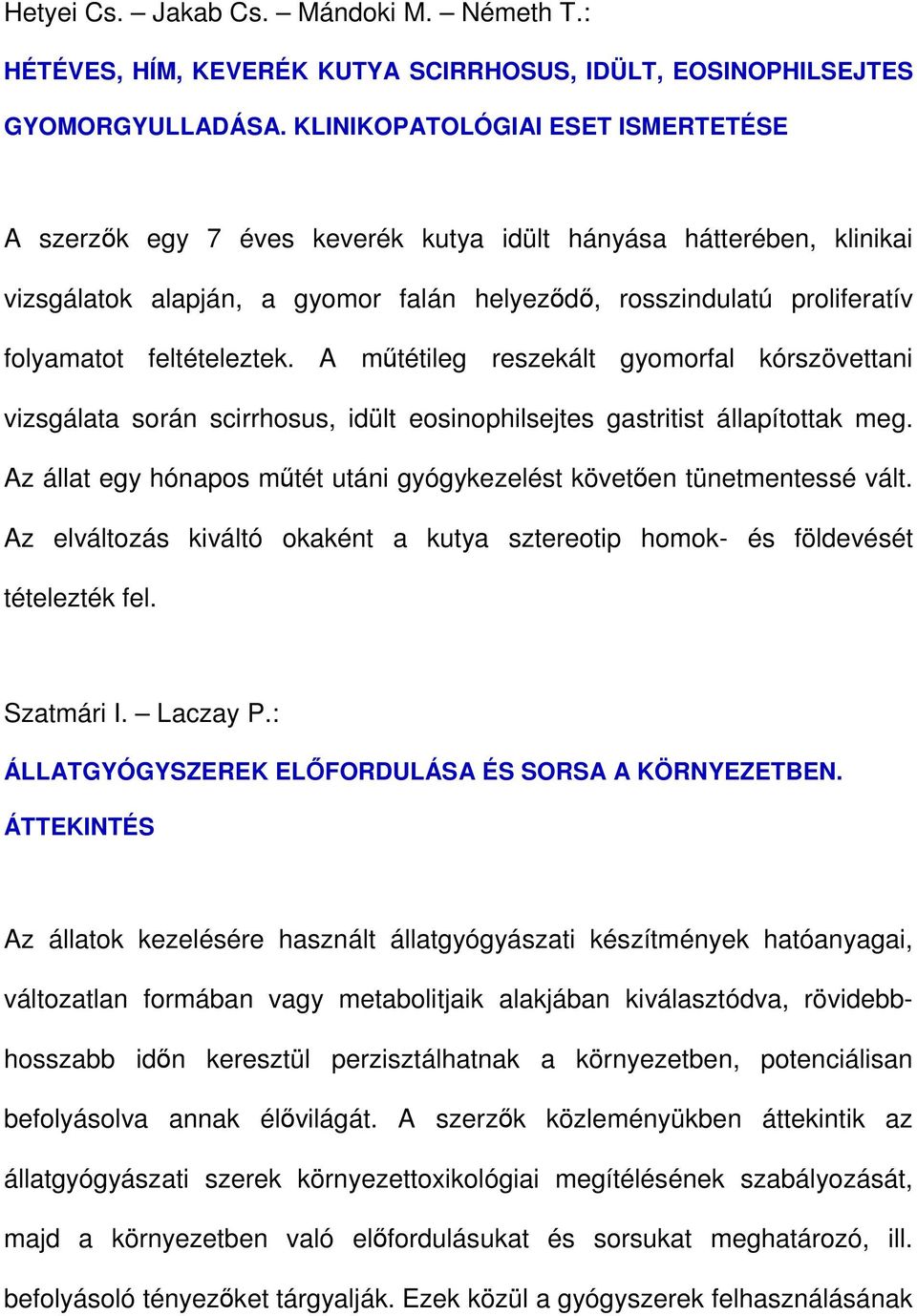 Hetyei Cs. – Jakab Cs. – Mándoki M. – Németh T.:

HÉTÉVES, HÍM, KEVERÉK KUTYA SCIRRHOSUS, IDÜLT, EOSINOPHILSEJTES GYOMORGYULLADÁSA. KLINIKOPATOLÓGIAI ESET ISMERTETÉSE

A szerzők egy 7 éves keverék kutya idült hányása hátterében, klinikai vizsgálatok alapján, a gyomor falán helyeződő, rosszindulatú proliferatív folyamatot feltételeztek. A műtétileg reszekált gyomorfal kórszövettani vizsgálata során scirrhosus, idült eosinophilsejtes gastritist állapítottak meg. Az állat egy hónapos műtét utáni gyógykezelést követően tünetmentessé vált. Az elváltozás kiváltó okaként a kutya sztereotip homok- és földevését tételezték fel.

Szatmári I. – Laczay P.:

ÁLLATGYÓGYSZEREK ELŐFORDULÁSA ÉS SORSA A KÖRNYEZETBEN. ÁTTEKINTÉS

Az állatok kezelésére használt állatgyógyászati készítmények hatóanyagai, változatlan formában vagy metabolitjaik alakjában kiválasztódva, rövidebb-hosszabb időn keresztül perzisztálhatnak a környezetben, potenciálisan befolyásolva annak élővilágát. A szerzők közleményükben áttekintik az állatgyógyászati szerek környezettoxikológiai megítélésének szabályozását, majd a környezetben való előfordulásukat és sorsukat meghatározó, ill. befolyásoló tényezőket tárgyalják. Ezek közül a gyógyszerek felhasználásának